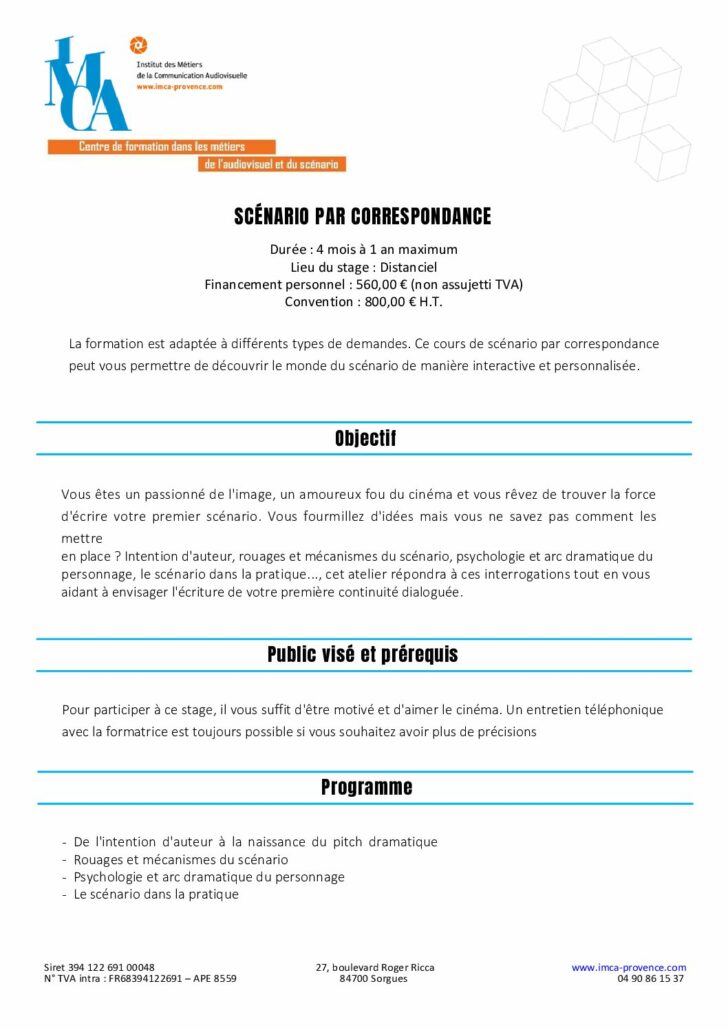 IMCA

Institut des Métiers de la Communication Audiovisuelle
www.imca-provence.com

Centre de formation dans les métiers de l'audiovisuel et du scénario

SCÉNARIO PAR CORRESPONDANCE

Durée : 4 mois à 1 an maximum
Lieu du stage : Distanciel
Financement personnel : 560,00 € (non assujetti TVA)
Convention : 800,00 € H.T.

La formation est adaptée à différents types de demandes. Ce cours de scénario par correspondance peut vous permettre de découvrir le monde du scénario de manière interactive et personnalisée.

Objectif

Vous êtes un passionné de l'image, un amoureux fou du cinéma et vous rêvez de trouver la force d'écrire votre premier scénario. Vous fourmillez d'idées mais vous ne savez pas comment les mettre
en place ? Intention d'auteur, rouages et mécanismes du scénario, psychologie et arc dramatique du personnage, le scénario dans la pratique..., cet atelier répondra à ces interrogations tout en vous aidant à envisager l'écriture de votre première continuité dialoguée.

Public visé et prérequis

Pour participer à ce stage, il vous suffit d'être motivé et d'aimer le cinéma. Un entretien téléphonique avec la formatrice est toujours possible si vous souhaitez avoir plus de précisions

Programme

- De l'intention d'auteur à la naissance du pitch dramatique
- Rouages et mécanismes du scénario
- Psychologie et arc dramatique du personnage
- Le scénario dans la pratique

Siret 394 122 691 00048
N° TVA intra : FR68394122691 – APE 8559

27, boulevard Roger Ricca
84700 Sorgues

www.imca-provence.com
04 90 86 15 37